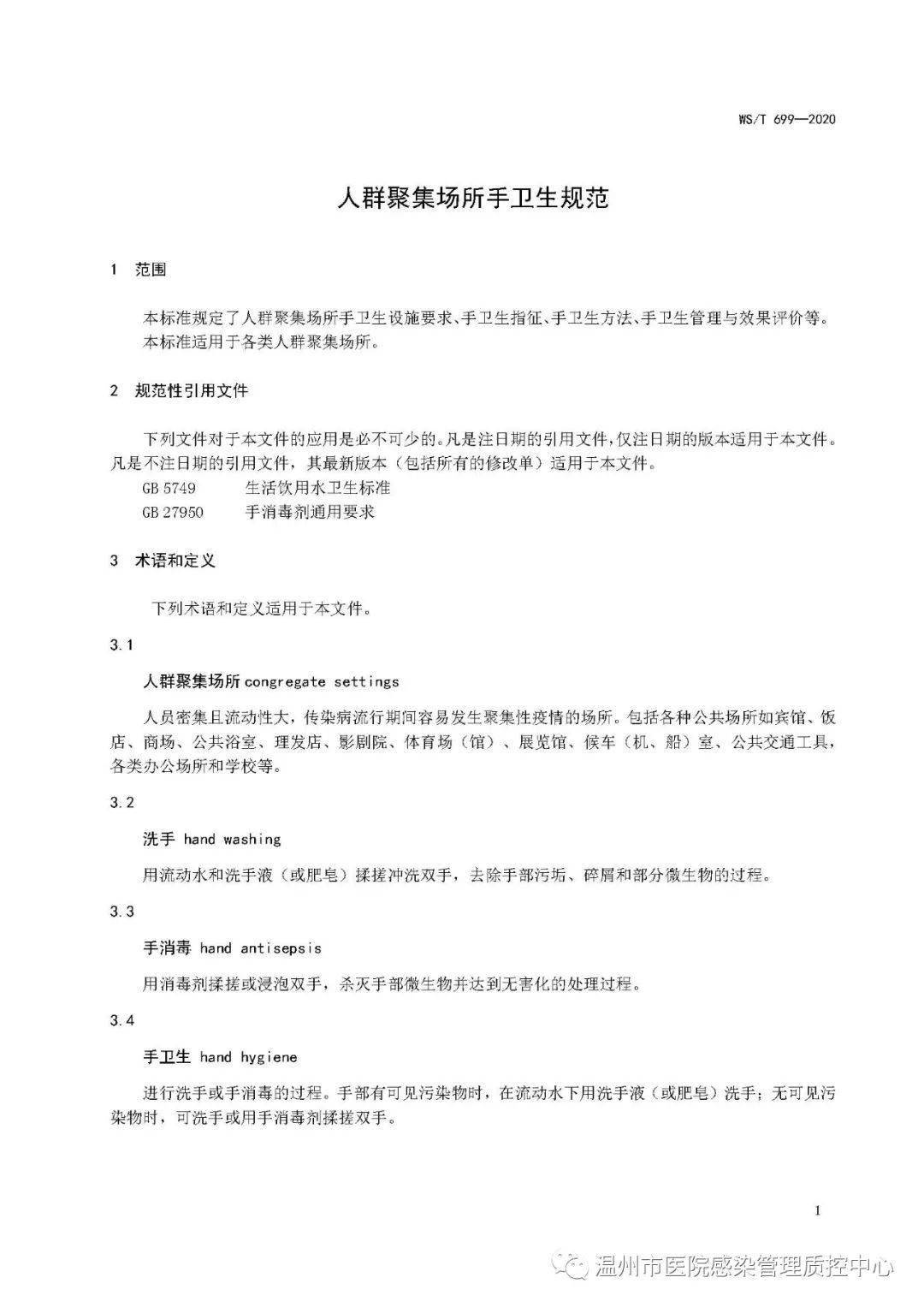 WS/T 699—2020

人群聚集场所手卫生规范

1 范围

本标准规定了人群聚集场所手卫生设施要求、手卫生指征、手卫生方法、手卫生管理与效果评价等。
本标准适用于各类人群聚集场所。

2 规范性引用文件

下列文件对于本文件的应用是必不可少的。凡是注日期的引用文件，仅注日期的版本适用于本文件。凡是不注日期的引用文件，其最新版本（包括所有的修改单）适用于本文件。
GB 5749 生活饮用水卫生标准
GB 27950 手消毒剂通用要求

3 术语和定义

下列术语和定义适用于本文件。

3.1

人群聚集场所 congregate settings

人员密集且流动性大，传染病流行期间容易发生聚集性疫情的场所。包括各种公共场所如宾馆、饭店、商场、公共浴室、理发店、影剧院、体育场（馆）、展览馆、候车（机、船）室、公共交通工具，各类办公场所和学校等。

3.2

洗手 hand washing

用流动水和洗手液（或肥皂）揉搓冲洗双手，去除手部污垢、碎屑和部分微生物的过程。

3.3

手消毒 hand antisepsis

用消毒剂揉搓或浸泡双手，杀灭手部微生物并达到无害化的处理过程。

3.4

手卫生 hand hygiene

进行洗手或手消毒的过程。手部有可见污染物时，在流动水下用洗手液（或肥皂）洗手；无可见污染物时，可洗手或用手消毒剂揉搓双手。

1

温州市医院感染管理质控中心